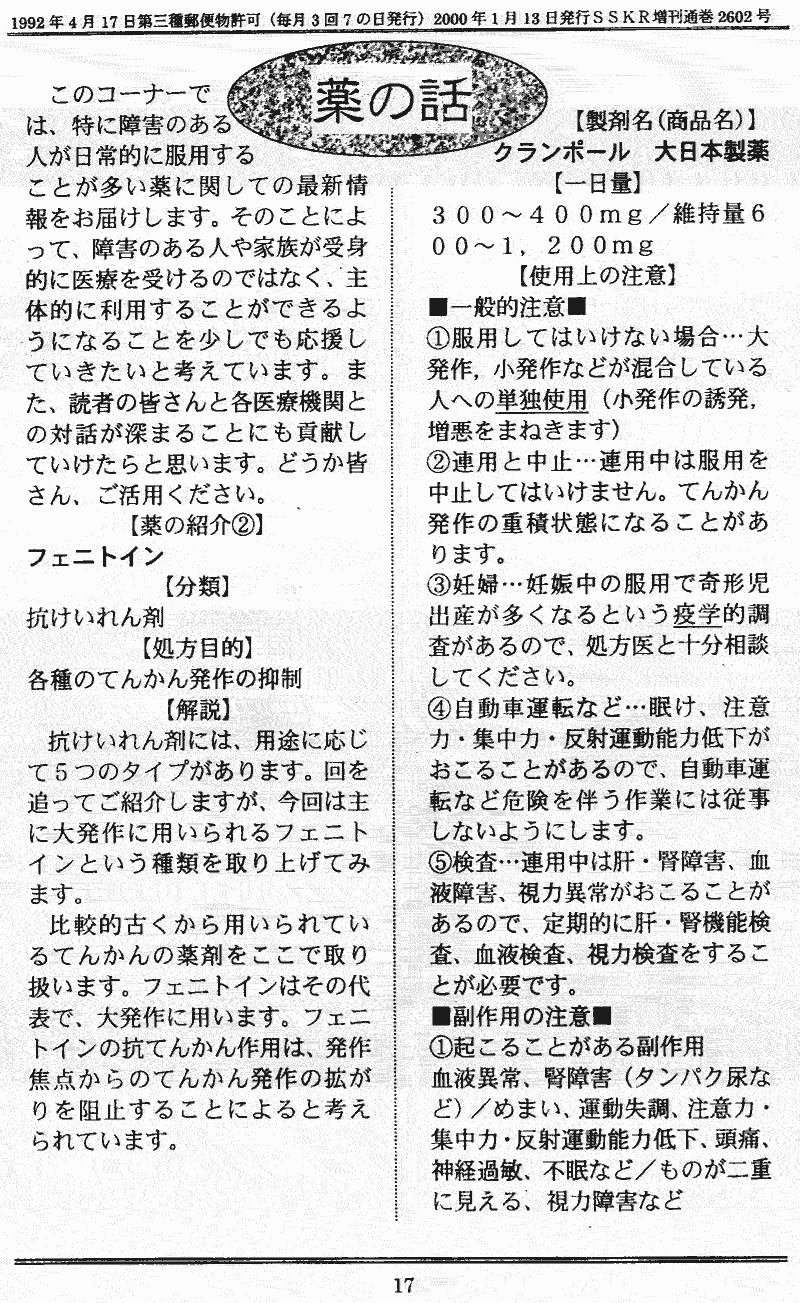 1992年4月17日第三種郵便物許可（毎月3回7の日発行）2000年1月13日発行ＳＳＫＲ増刊通巻2602号

薬の話

このコーナーでは、特に障害のある人が日常的に服用することが多い薬に関しての最新情報をお届けします。そのことによって、障害のある人や家族が受身的に医療を受けるのではなく、主体的に利用することができるようになることを少しでも応援していきたいと考えています。また、読者の皆さんと各医療機関との対話が深まることにも貢献していけたらと思います。どうか皆さん、ご活用ください。

【薬の紹介②】

フェニトイン

【分類】

抗けいれん剤

【処方目的】

各種のてんかん発作の抑制

【解説】

抗けいれん剤には、用途に応じて５つのタイプがあります。回を追ってご紹介しますが、今回は主に大発作に用いられるフェニトインという種類を取り上げてみます。

比較的古くから用いられているてんかんの薬剤をここで取り扱います。フェニトインはその代表で、大発作に用います。フェニトインの抗てんかん作用は、発作焦点からのてんかん発作の拡がりを阻止することによると考えられています。

【製剤名（商品名）】

クランポール　大日本製薬

【一日量】

３００～４００ｍｇ／維持量６００～１，２００ｍｇ

【使用上の注意】

■一般的注意■

①服用してはいけない場合…大発作，小発作などが混合している人への単独使用（小発作の誘発，増悪をまねきます）

②連用と中止…連用中は服用を中止してはいけません。てんかん発作の重積状態になることがあります。

③妊婦…妊娠中の服用で奇形児出産が多くなるという疫学的調査があるので、処方医と十分相談してください。

④自動車運転など…眠け、注意力・集中力・反射運動能力低下がおこることがあるので、自動車運転など危険を伴う作業には従事しないようにします。

⑤検査…連用中は肝・腎障害、血液障害、視力異常がおこることがあるので、定期的に肝・腎機能検査、血液検査、視力検査をすることが必要です。

■副作用の注意■

①起こることがある副作用

血液異常、腎障害（タンパク尿など）／めまい、運動失調、注意力・集中力・反射運動能力低下、頭痛、神経過敏、不眠など／ものが二重に見える、視力障害など

17